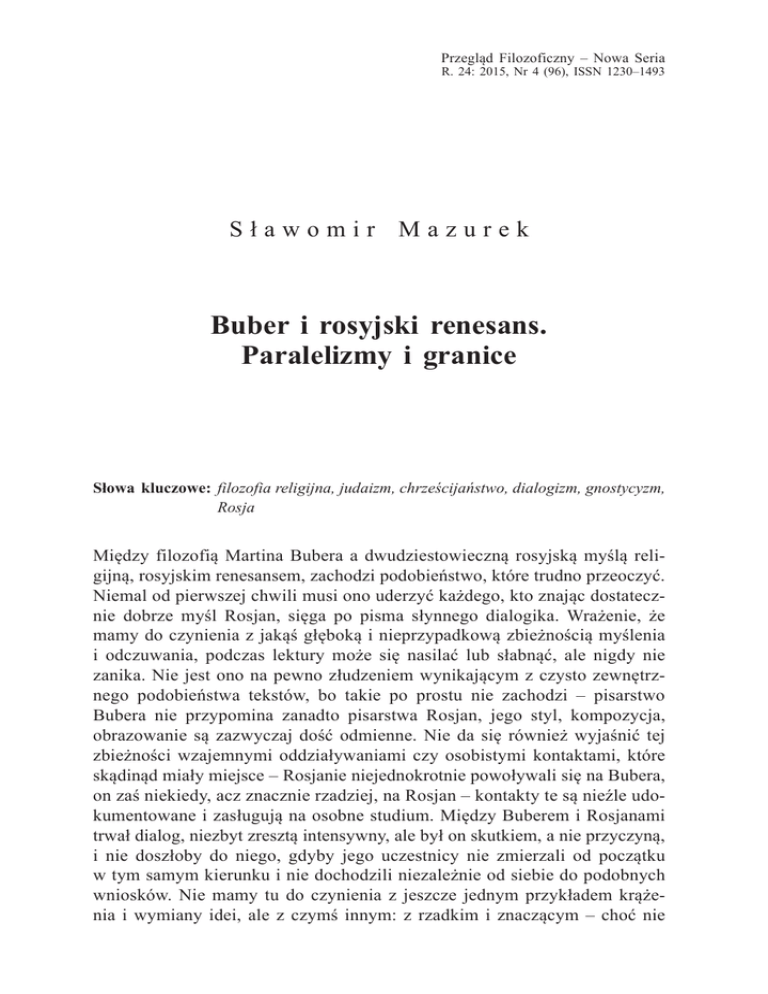 Przegląd Filozoficzny – Nowa Seria
R. 24: 2015, Nr 4 (96), ISSN 1230–1493

Sławomir Mazurek

Buber i rosyjski renesans.
Paralelizmy i granice

Słowa kluczowe: filozofia religijna, judaizm, chrześcijaństwo, dialogizm, gnostycyzm, Rosja

Między filozofią Martina Bubera a dwudziestowieczną rosyjską myślą religijną, rosyjskim renesansem, zachodzi podobieństwo, które trudno przeoczyć. Niemal od pierwszej chwili musi ono uderzyć każdego, kto znając dostatecznie dobrze myśl Rosjan, sięga po pisma słynnego dialogika. Wrażenie, że mamy do czynienia z jakąś głęboką i nieprzypadkową zbieżnością myślenia i odczuwania, podczas lektury może się nasilać lub słabnąć, ale nigdy nie zanika. Nie jest ono na pewno złudzeniem wynikającym z czysto zewnętrznego podobieństwa tekstów, bo takie po prostu nie zachodzi – pisarstwo Bubera nie przypomina zanadto pisarstwa Rosjan, jego styl, kompozycja, obrazowanie są zazwyczaj dość odmienne. Nie da się również wyjaśnić tej zbieżności wzajemnymi oddziaływaniami czy osobistymi kontaktami, które skądinąd miały miejsce – Rosjanie niejednokrotnie powoływali się na Bubera, on zaś niekiedy, acz znacznie rzadziej, na Rosjan – kontakty te są nieźle udokumentowane i zasługują na osobne studium. Między Buberem i Rosjanami trwał dialog, niezbyt zresztą intensywny, ale był on skutkiem, a nie przyczyną, i nie doszłoby do niego, gdyby jego uczestnicy nie zmierzali od początku w tym samym kierunku i nie dochodzili niezależnie od siebie do podobnych wniosków. Nie mamy tu do czynienia z jeszcze jednym przykładem krążenia i wymiany idei, ale z czymś innym: z rzadkim i znaczącym – choć nie